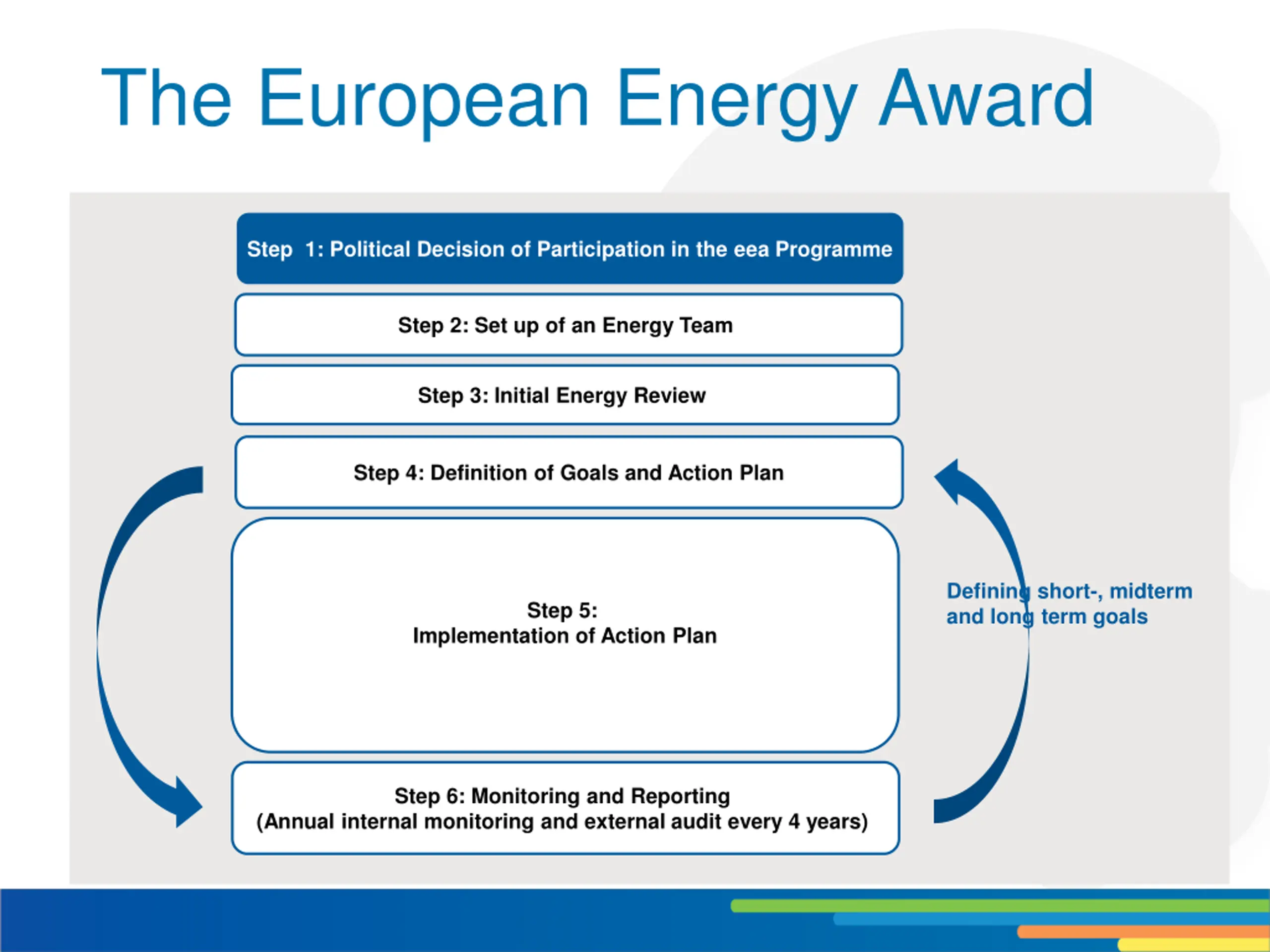 The European Energy Award

Step 1: Political Decision of Participation in the eea Programme

Step 2: Set up of an Energy Team

Step 3: Initial Energy Review

Step 4: Definition of Goals and Action Plan

Step 5:
Implementation of Action Plan

Step 6: Monitoring and Reporting
(Annual internal monitoring and external audit every 4 years)

Defining short-, midterm and long term goals